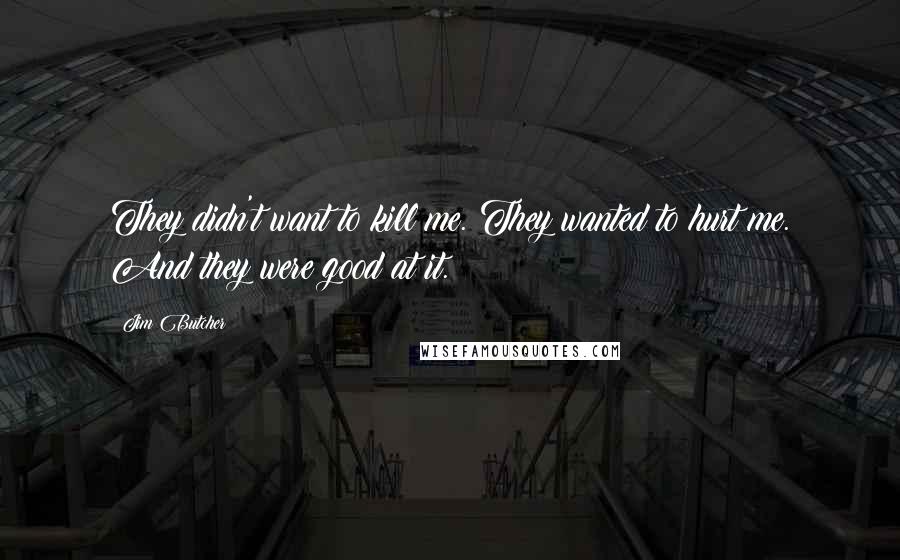 They didn't want to kill me. They wanted to hurt me. And they were good at it.

Jim Butcher

WISEFAMOUSQUOTES.COM